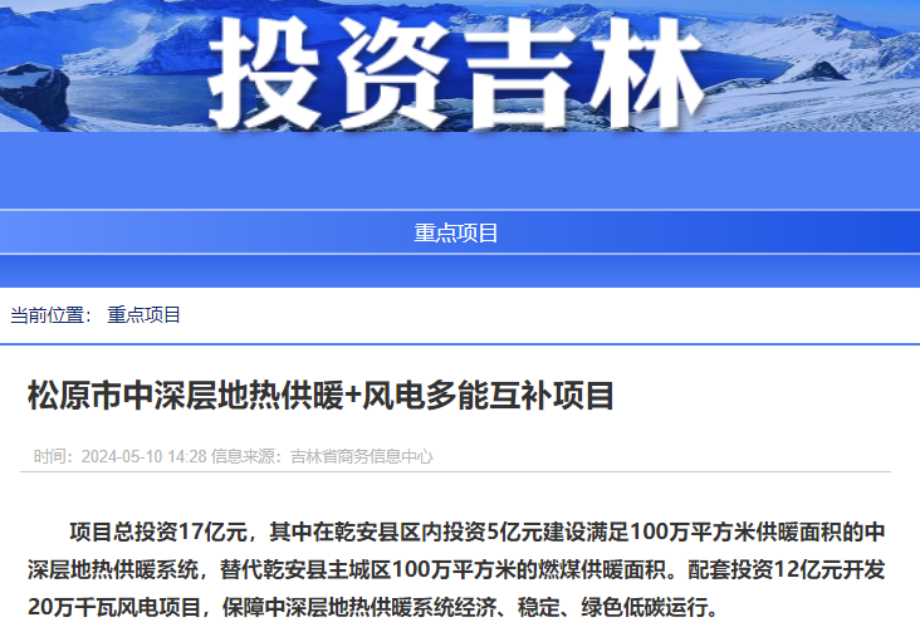 投资吉林

重点项目

当前位置： 重点项目

松原市中深层地热供暖+风电多能互补项目

时间：2024-05-10 14:28 信息来源：吉林省商务信息中心

项目总投资17亿元，其中在乾安县区内投资5亿元建设满足100万平方米供暖面积的中深层地热供暖系统，替代乾安县主城区100万平方米的燃煤供暖面积。配套投资12亿元开发20万千瓦风电项目，保障中深层地热供暖系统经济、稳定、绿色低碳运行。